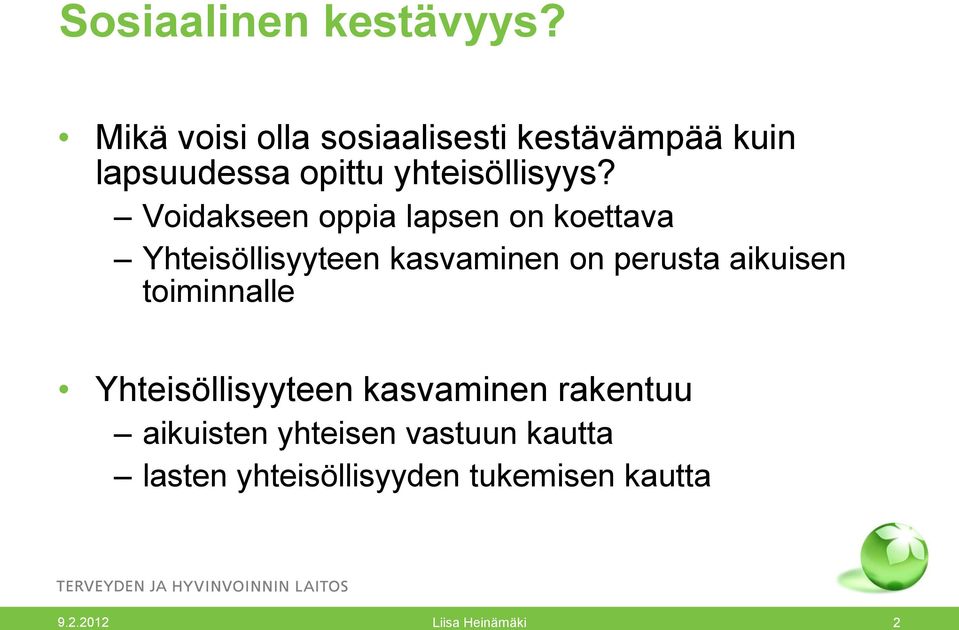 Sosiaalinen kestävyys?

• Mikä voisi olla sosiaalisesti kestävämpää kuin lapsuudessa opittu yhteisöllisyys?
– Voidakseen oppia lapsen on koettava
– Yhteisöllisyyteen kasvaminen on perusta aikuisen toiminnalle

• Yhteisöllisyyteen kasvaminen rakentuu
– aikuisten yhteisen vastuun kautta
– lasten yhteisöllisyyden tukemisen kautta

TERVEYDEN JA HYVINVOINNIN LAITOS

9.2.2012 Liisa Heinämäki 2